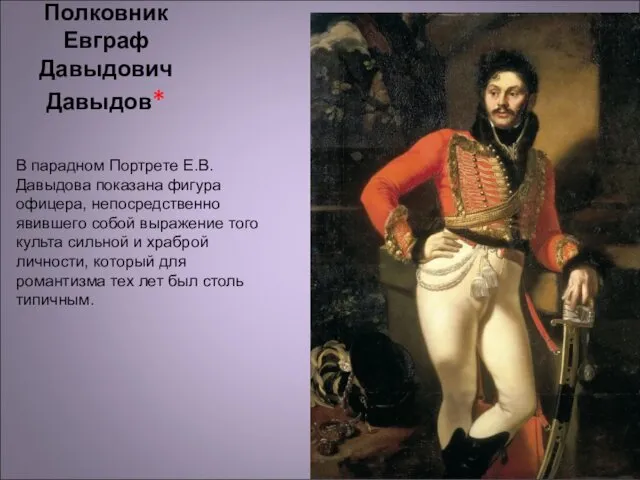 Полковник Евграф Давыдович Давыдов*

В парадном Портрете Е.В. Давыдова показана фигура офицера, непосредственно явившего собой выражение того культа сильной и храброй личности, который для романтизма тех лет был столь типичным.